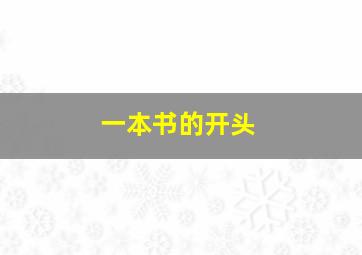 一本书的开头